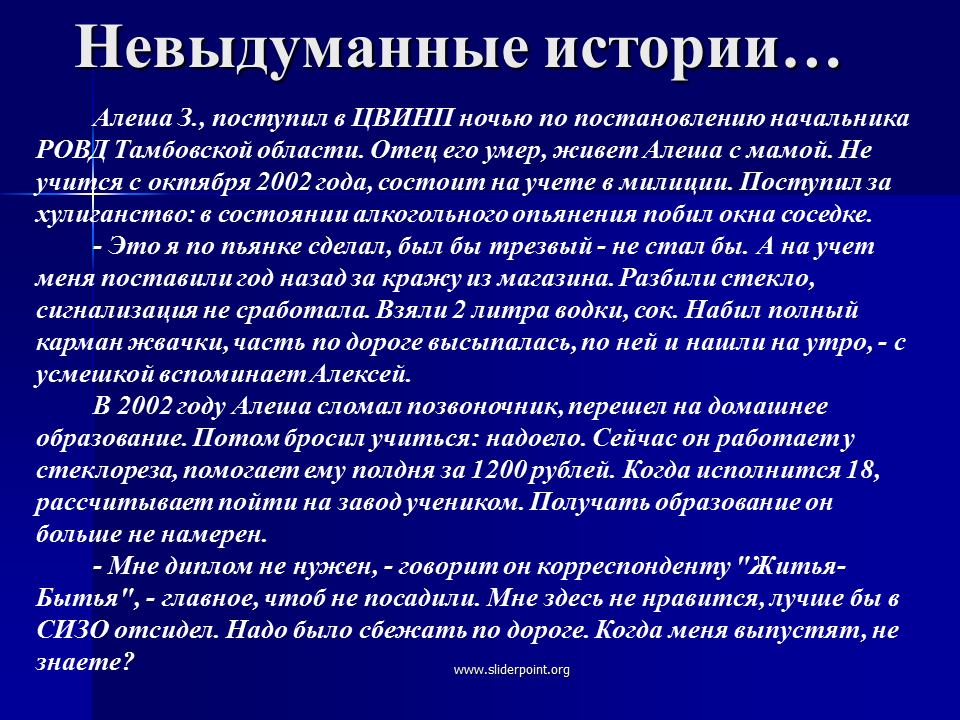 Невыдуманные истории…

Алеша З., поступил в ЦВИНП ночью по постановлению начальника РОВД Тамбовской области. Отец его умер, живет Алеша с мамой. Не учится с октября 2002 года, состоит на учете в милиции. Поступил за хулиганство: в состоянии алкогольного опьянения побил окна соседке.

- Это я по пьянке сделал, был бы трезвый - не стал бы. А на учет меня поставили год назад за кражу из магазина. Разбили стекло, сигнализация не сработала. Взяли 2 литра водки, сок. Набил полный карман жвачки, часть по дороге высыпалась, по ней и нашли на утро, - с усмешкой вспоминает Алексей.

В 2002 году Алеша сломал позвоночник, перешел на домашнее образование. Потом бросил учиться: надоело. Сейчас он работает у стеклореза, помогает ему полдня за 1200 рублей. Когда исполнится 18, рассчитывает пойти на завод учеником. Получать образование он больше не намерен.

- Мне диплом не нужен, - говорит он корреспонденту "Житья-Бытья", - главное, чтоб не посадили. Мне здесь не нравится, лучше бы в СИЗО отсидел. Надо было сбежать по дороге. Когда меня выпустят, не знаете?

www.sliderpoint.org